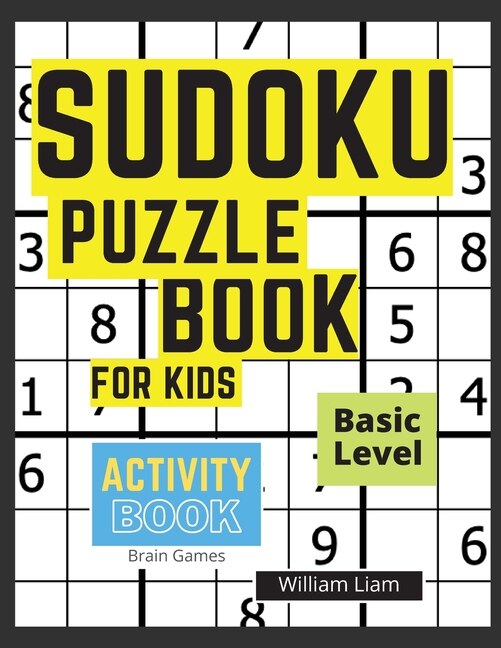 SUDOKU PUZZLE BOOK FOR KIDS

Basic Level

ACTIVITY BOOK

Brain Games

William Liam

3
3 6 8
8 5
1 4
6
9 6